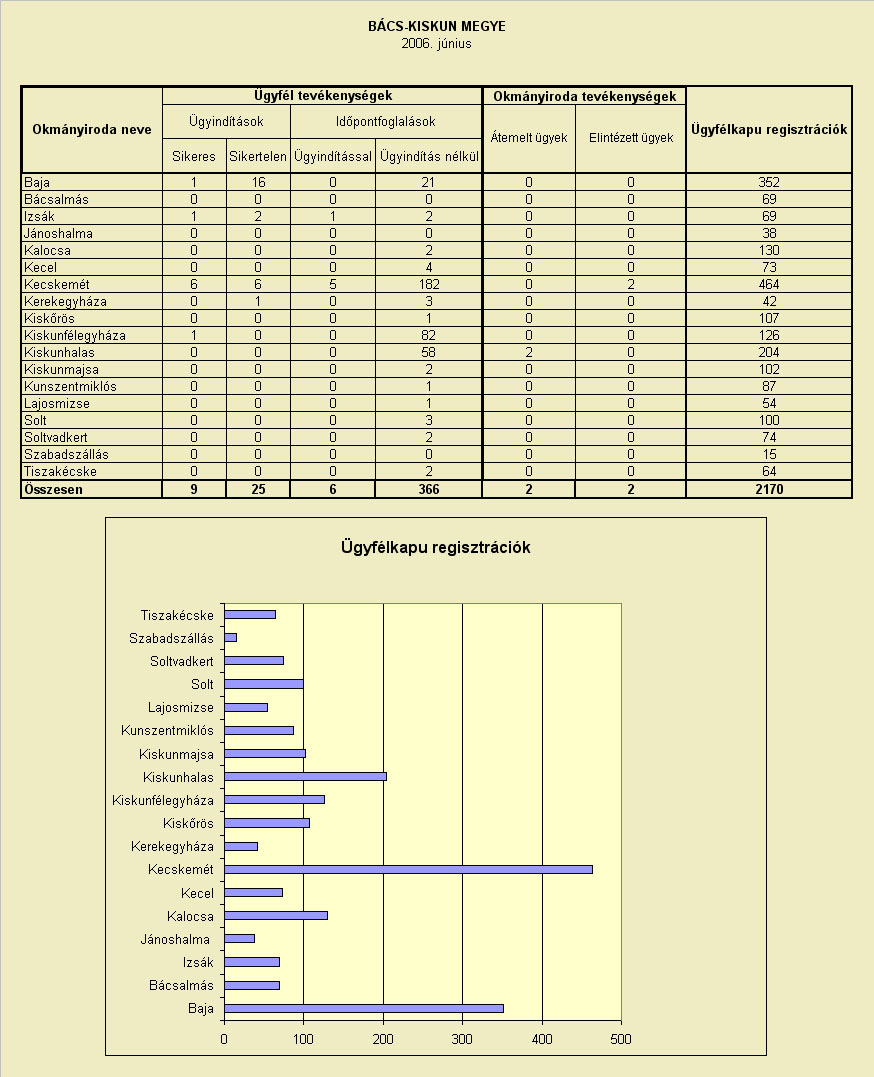 BÁCS-KISKUN MEGYE
2006. június

| Okmányiroda neve | Ügyfél tevékenységek: Ügyindítások: Sikeres | Ügyfél tevékenységek: Ügyindítások: Sikertelen | Ügyfél tevékenységek: Időpontfoglalások: Ügyindítással | Ügyfél tevékenységek: Időpontfoglalások: Ügyindítás nélkül | Okmányiroda tevékenységek: Átemelt ügyek | Okmányiroda tevékenységek: Elintézett ügyek | Ügyfélkapu regisztrációk |
|---|---|---|---|---|---|---|---|
| Baja | 1 | 16 | 0 | 21 | 0 | 0 | 352 |
| Bácsalmás | 0 | 0 | 0 | 0 | 0 | 0 | 69 |
| Izsák | 1 | 2 | 1 | 2 | 0 | 0 | 69 |
| Jánoshalma | 0 | 0 | 0 | 0 | 0 | 0 | 38 |
| Kalocsa | 0 | 0 | 0 | 2 | 0 | 0 | 130 |
| Kecel | 0 | 0 | 0 | 4 | 0 | 0 | 73 |
| Kecskemét | 6 | 6 | 5 | 182 | 0 | 2 | 464 |
| Kerekegyháza | 0 | 1 | 0 | 3 | 0 | 0 | 42 |
| Kiskőrös | 0 | 0 | 0 | 1 | 0 | 0 | 107 |
| Kiskunfélegyháza | 1 | 0 | 0 | 82 | 0 | 0 | 126 |
| Kiskunhalas | 0 | 0 | 0 | 58 | 2 | 0 | 204 |
| Kiskunmajsa | 0 | 0 | 0 | 2 | 0 | 0 | 102 |
| Kunszentmiklós | 0 | 0 | 0 | 1 | 0 | 0 | 87 |
| Lajosmizse | 0 | 0 | 0 | 1 | 0 | 0 | 54 |
| Solt | 0 | 0 | 0 | 3 | 0 | 0 | 100 |
| Soltvadkert | 0 | 0 | 0 | 2 | 0 | 0 | 74 |
| Szabadszállás | 0 | 0 | 0 | 0 | 0 | 0 | 15 |
| Tiszakécske | 0 | 0 | 0 | 2 | 0 | 0 | 64 |
| Összesen | 9 | 25 | 6 | 366 | 2 | 2 | 2170 |

Ügyfélkapu regisztrációk

Tiszakécske
Szabadszállás
Soltvadkert
Solt
Lajosmizse
Kunszentmiklós
Kiskunmajsa
Kiskunhalas
Kiskunfélegyháza
Kiskőrös
Kerekegyháza
Kecskemét
Kecel
Kalocsa
Jánoshalma
Izsák
Bácsalmás
Baja

0 100 200 300 400 500